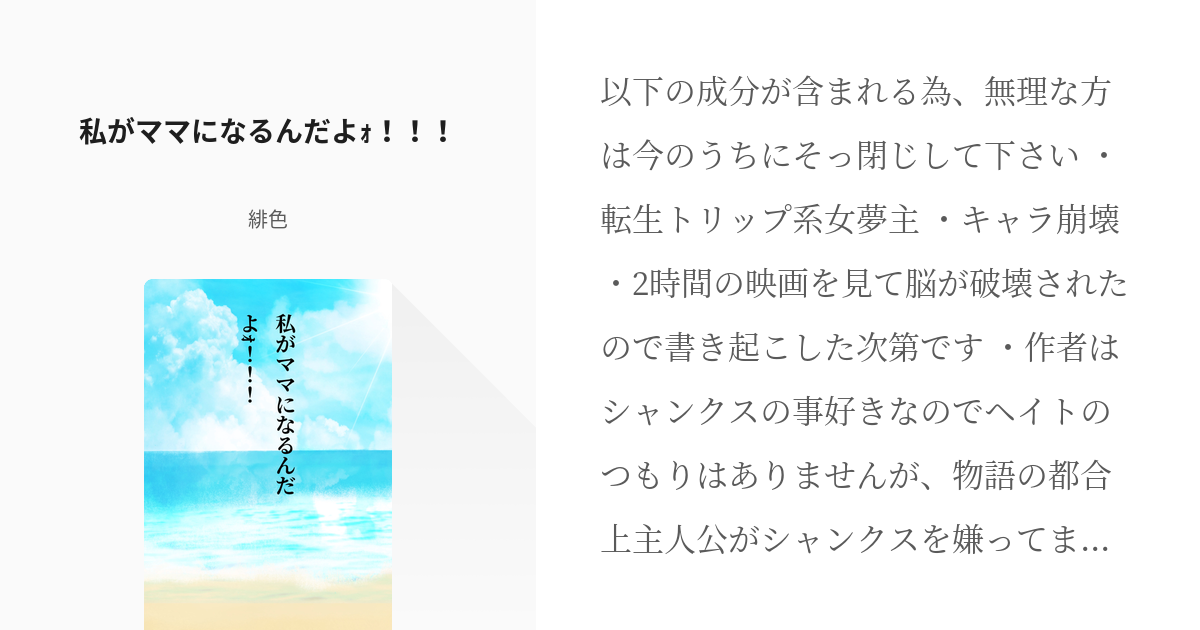 私がママになるんだよォ！！！

緋色

私がママになるんだよォ！！！

以下の成分が含まれる為、無理な方は今のうちにそっ閉じして下さい ・転生トリップ系女夢主 ・キャラ崩壊 ・2時間の映画を見て脳が破壊されたので書き起こした次第です ・作者はシャンクスの事好きなのでヘイトのつもりはありませんが、物語の都合上主人公がシャンクスを嫌ってま…